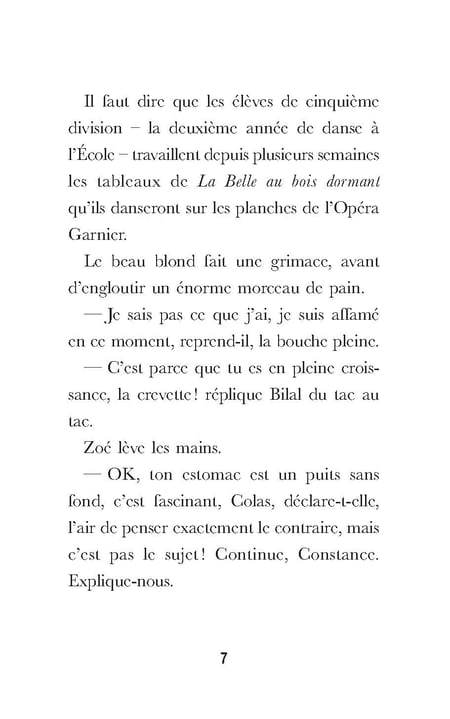 Il faut dire que les élèves de cinquième division – la deuxième année de danse à l'École – travaillent depuis plusieurs semaines les tableaux de La Belle au bois dormant qu'ils danseront sur les planches de l'Opéra Garnier.

Le beau blond fait une grimace, avant d'engloutir un énorme morceau de pain.

— Je sais pas ce que j'ai, je suis affamé en ce moment, reprend-il, la bouche pleine.

— C'est parce que tu es en pleine croissance, la crevette ! réplique Bilal du tac au tac.

Zoé lève les mains.

— OK, ton estomac est un puits sans fond, c'est fascinant, Colas, déclare-t-elle, l'air de penser exactement le contraire, mais c'est pas le sujet ! Continue, Constance. Explique-nous.

7